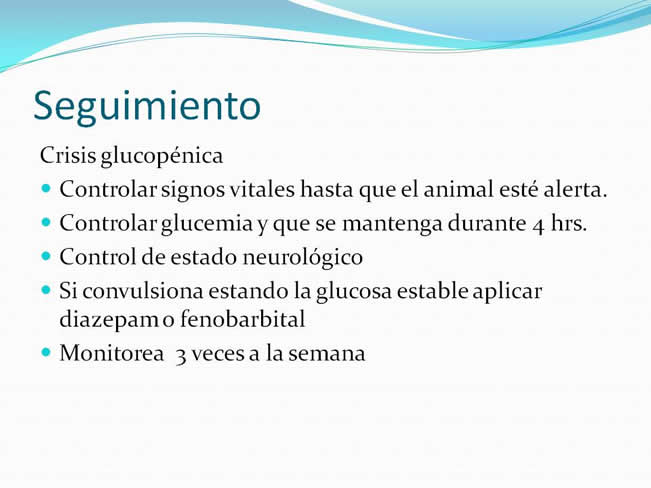 Seguimiento

Crisis glucopénica

- Controlar signos vitales hasta que el animal esté alerta.
- Controlar glucemia y que se mantenga durante 4 hrs.
- Control de estado neurológico
- Si convulsiona estando la glucosa estable aplicar diazepam o fenobarbital
- Monitorea 3 veces a la semana